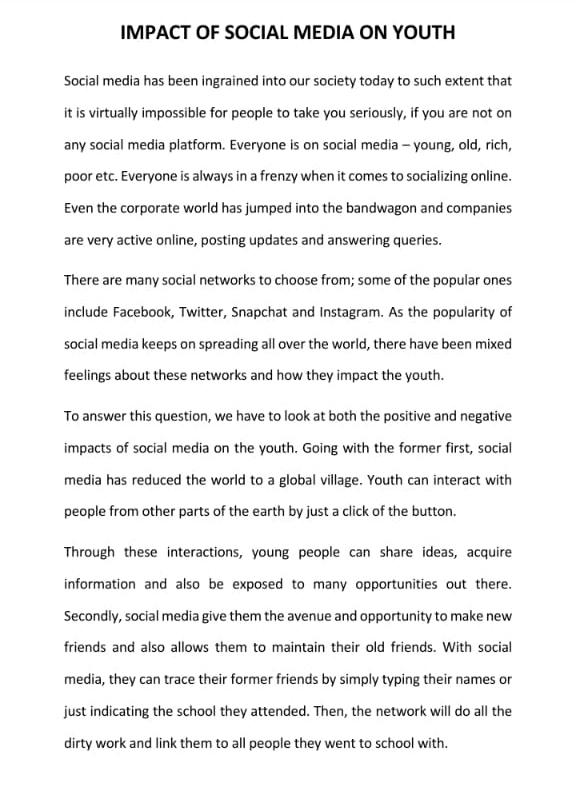 IMPACT OF SOCIAL MEDIA ON YOUTH

Social media has been ingrained into our society today to such extent that it is virtually impossible for people to take you seriously, if you are not on any social media platform. Everyone is on social media – young, old, rich, poor etc. Everyone is always in a frenzy when it comes to socializing online. Even the corporate world has jumped into the bandwagon and companies are very active online, posting updates and answering queries.

There are many social networks to choose from; some of the popular ones include Facebook, Twitter, Snapchat and Instagram. As the popularity of social media keeps on spreading all over the world, there have been mixed feelings about these networks and how they impact the youth.

To answer this question, we have to look at both the positive and negative impacts of social media on the youth. Going with the former first, social media has reduced the world to a global village. Youth can interact with people from other parts of the earth by just a click of the button.

Through these interactions, young people can share ideas, acquire information and also be exposed to many opportunities out there. Secondly, social media give them the avenue and opportunity to make new friends and also allows them to maintain their old friends. With social media, they can trace their former friends by simply typing their names or just indicating the school they attended. Then, the network will do all the dirty work and link them to all people they went to school with.